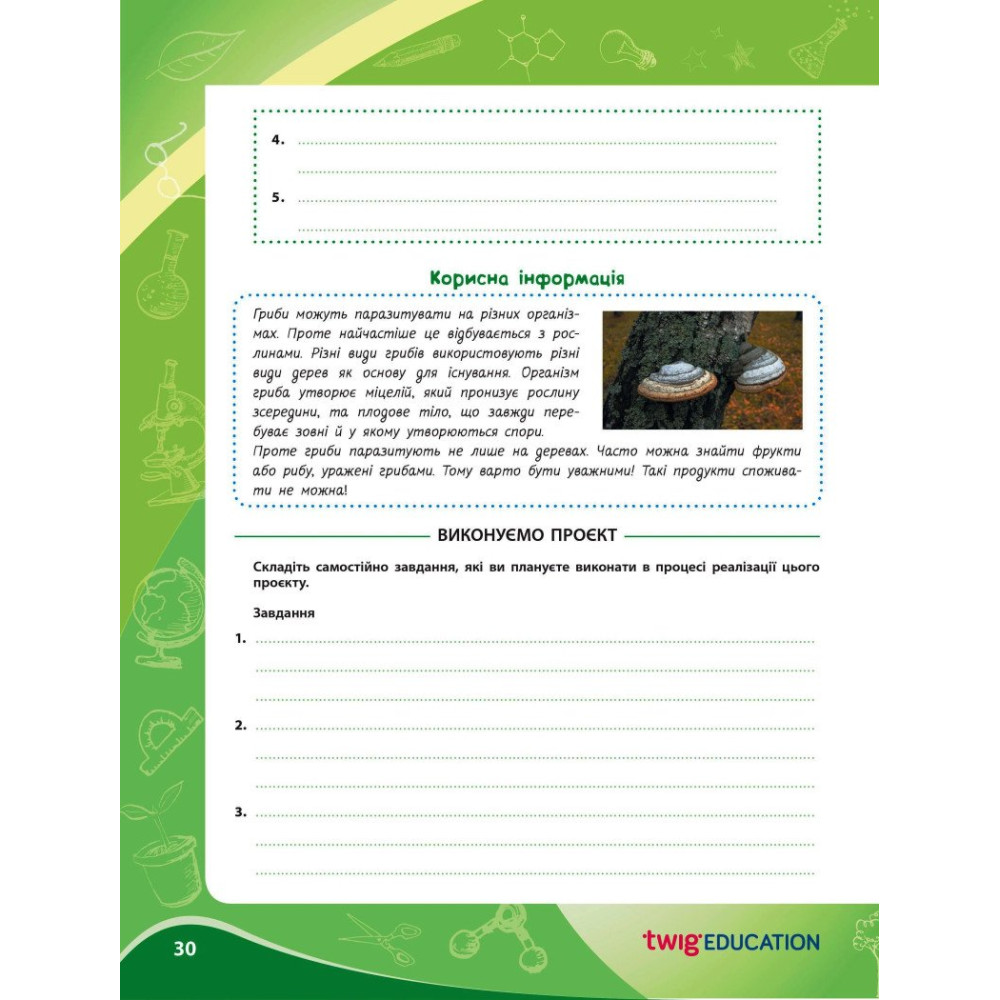 4. ____

____

5. ____

____

Корисна інформація

Гриби можуть паразитувати на різних організмах. Проте найчастіше це відбувається з рослинами. Різні види грибів використовують різні види дерев як основу для існування. Організм гриба утворює міцелій, який пронизує рослину зсередини, та плодове тіло, що завжди перебуває зовні й у якому утворюються спори.

Проте гриби паразитують не лише на деревах. Часто можна знайти фрукти або рибу, уражені грибами. Тому варто бути уважними! Такі продукти споживати не можна!

ВИКОНУЄМО ПРОЄКТ

Складіть самостійно завдання, які ви плануєте виконати в процесі реалізації цього проєкту.

Завдання

1. ____

____

____

2. ____

____

____

3. ____

____

____

30

twig EDUCATION